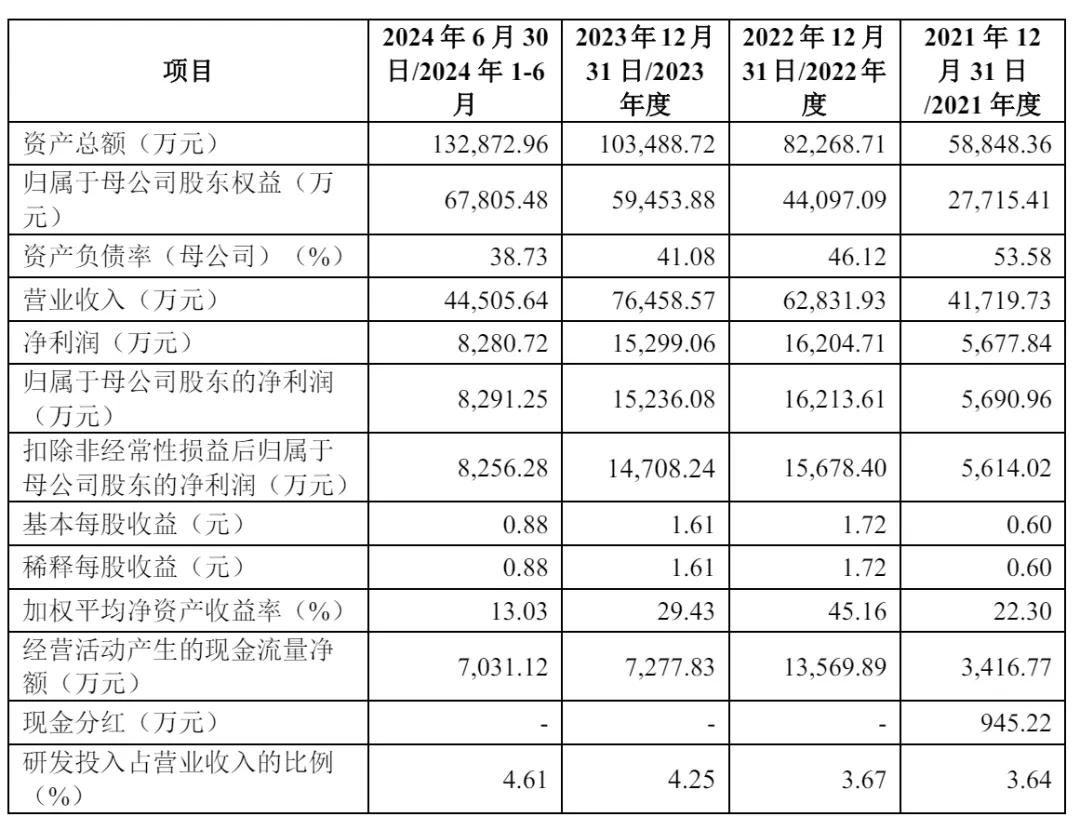 | 项目 | 2024 年 6 月 30 日/2024 年 1-6 月 | 2023 年 12 月 31 日/2023 年度 | 2022 年 12 月 31 日/2022 年度 | 2021 年 12 月 31 日 /2021 年度 |
|---|---|---|---|---|
| 资产总额（万元） | 132,872.96 | 103,488.72 | 82,268.71 | 58,848.36 |
| 归属于母公司股东权益（万元） | 67,805.48 | 59,453.88 | 44,097.09 | 27,715.41 |
| 资产负债率（母公司）（%） | 38.73 | 41.08 | 46.12 | 53.58 |
| 营业收入（万元） | 44,505.64 | 76,458.57 | 62,831.93 | 41,719.73 |
| 净利润（万元） | 8,280.72 | 15,299.06 | 16,204.71 | 5,677.84 |
| 归属于母公司股东的净利润（万元） | 8,291.25 | 15,236.08 | 16,213.61 | 5,690.96 |
| 扣除非经常性损益后归属于母公司股东的净利润（万元） | 8,256.28 | 14,708.24 | 15,678.40 | 5,614.02 |
| 基本每股收益（元） | 0.88 | 1.61 | 1.72 | 0.60 |
| 稀释每股收益（元） | 0.88 | 1.61 | 1.72 | 0.60 |
| 加权平均净资产收益率（%） | 13.03 | 29.43 | 45.16 | 22.30 |
| 经营活动产生的现金流量净额（万元） | 7,031.12 | 7,277.83 | 13,569.89 | 3,416.77 |
| 现金分红（万元） | - | - | - | 945.22 |
| 研发投入占营业收入的比例（%） | 4.61 | 4.25 | 3.67 | 3.64 |